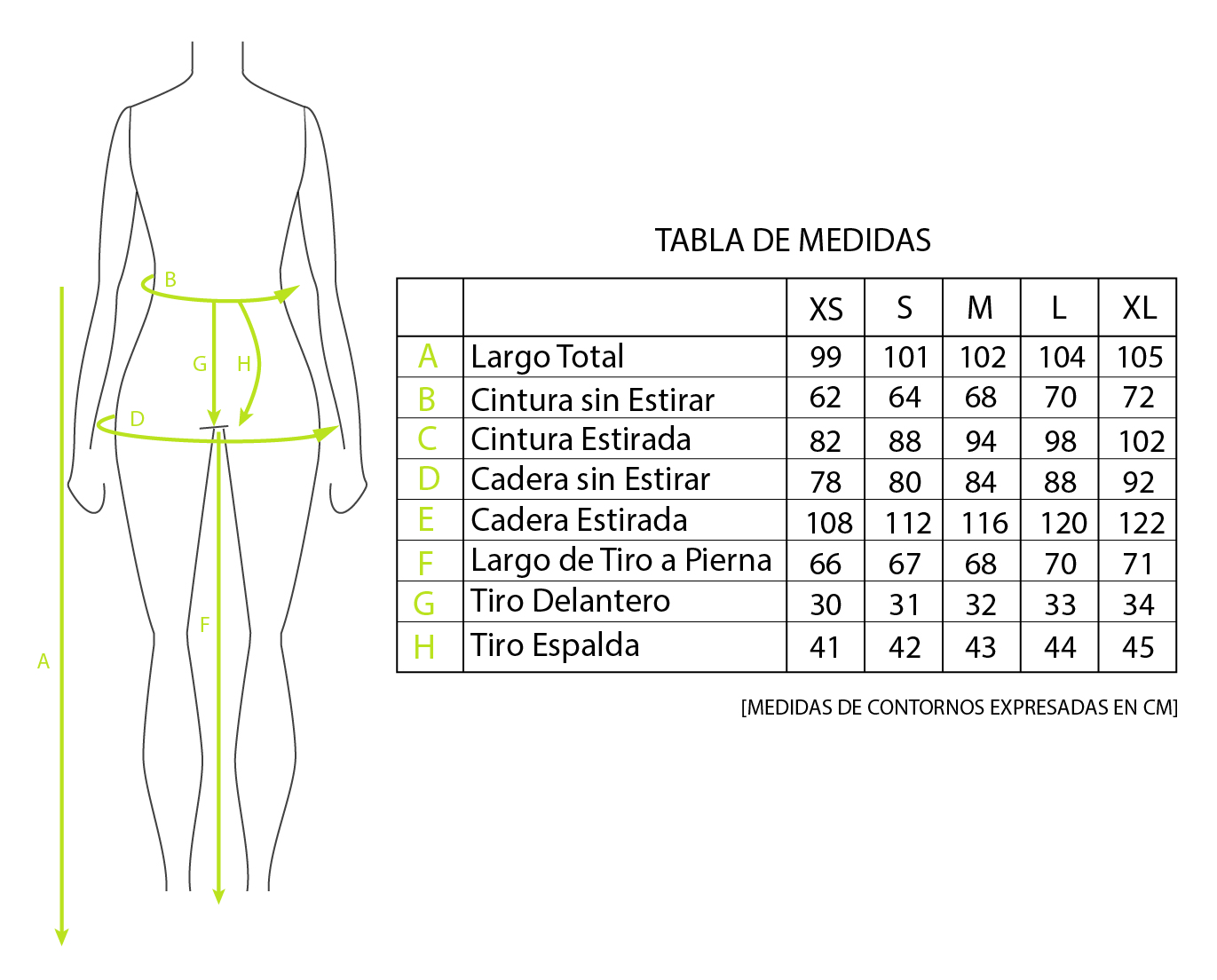 B

G

H

D

F

A

TABLA DE MEDIDAS

| | | XS | S | M | L | XL |
|---|---|---|---|---|---|---|
| A | Largo Total | 99 | 101 | 102 | 104 | 105 |
| B | Cintura sin Estirar | 62 | 64 | 68 | 70 | 72 |
| C | Cintura Estirada | 82 | 88 | 94 | 98 | 102 |
| D | Cadera sin Estirar | 78 | 80 | 84 | 88 | 92 |
| E | Cadera Estirada | 108 | 112 | 116 | 120 | 122 |
| F | Largo de Tiro a Pierna | 66 | 67 | 68 | 70 | 71 |
| G | Tiro Delantero | 30 | 31 | 32 | 33 | 34 |
| H | Tiro Espalda | 41 | 42 | 43 | 44 | 45 |

[MEDIDAS DE CONTORNOS EXPRESADAS EN CM]